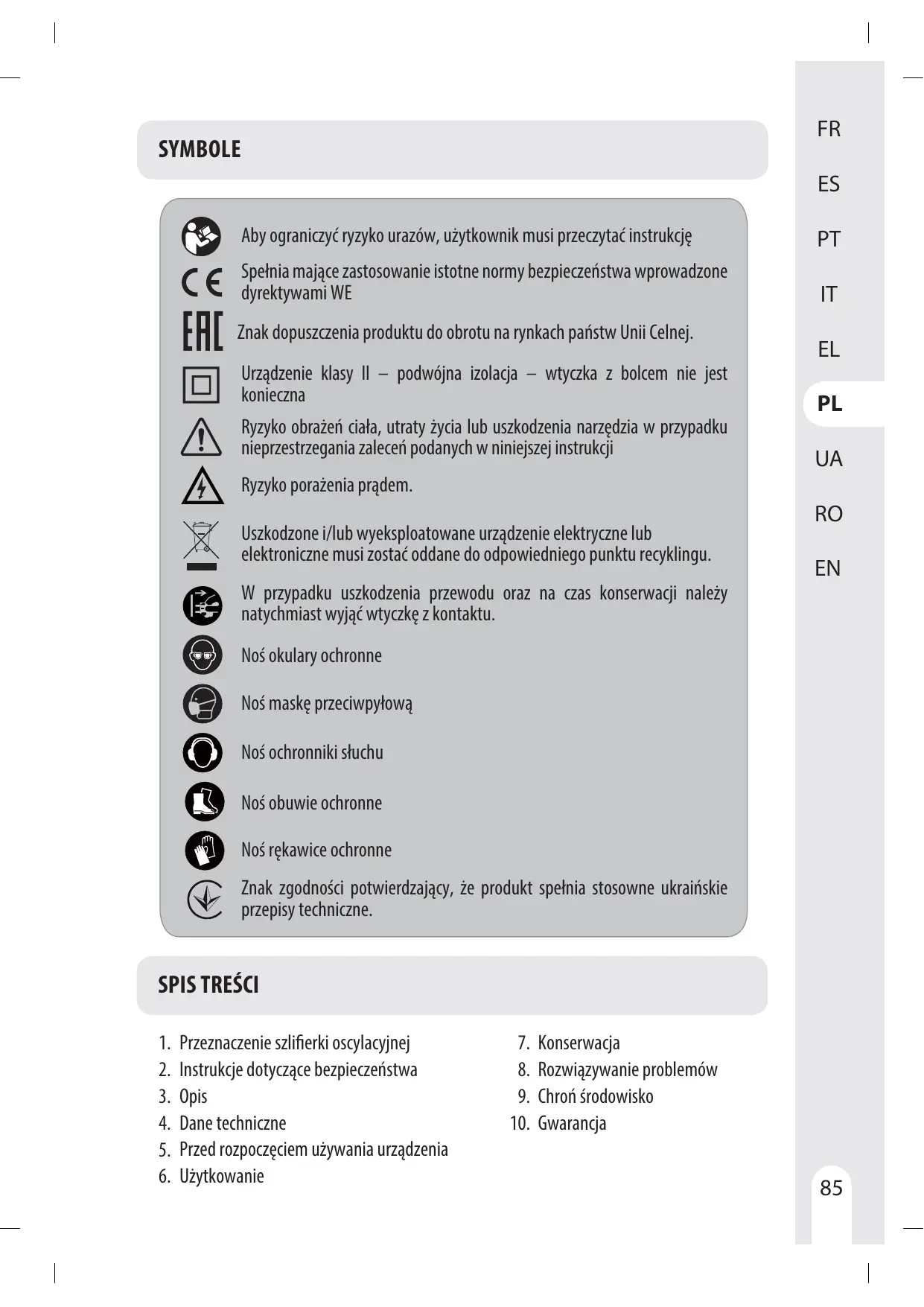 SYMBOLE

Aby ograniczyć ryzyko urazów, użytkownik musi przeczytać instrukcję

CE

Spełnia mające zastosowanie istotne normy bezpieczeństwa wprowadzone dyrektywami WE

EAC

Znak dopuszczenia produktu do obrotu na rynkach państw Unii Celnej.

Urządzenie klasy II – podwójna izolacja – wtyczka z bolcem nie jest konieczna

Ryzyko obrażeń ciała, utraty życia lub uszkodzenia narzędzia w przypadku nieprzestrzegania zaleceń podanych w niniejszej instrukcji

Ryzyko porażenia prądem.

Uszkodzone i/lub wyeksploatowane urządzenie elektryczne lub elektroniczne musi zostać oddane do odpowiedniego punktu recyklingu.

W przypadku uszkodzenia przewodu oraz na czas konserwacji należy natychmiast wyjąć wtyczkę z kontaktu.

Noś okulary ochronne

Noś maskę przeciwpyłową

Noś ochronniki słuchu

Noś obuwie ochronne

Noś rękawice ochronne

Znak zgodności potwierdzający, że produkt spełnia stosowne ukraińskie przepisy techniczne.

SPIS TREŚCI

1. Przeznaczenie szlifierki oscylacyjnej
2. Instrukcje dotyczące bezpieczeństwa
3. Opis
4. Dane techniczne
5. Przed rozpoczęciem używania urządzenia
6. Użytkowanie

7. Konserwacja
8. Rozwiązywanie problemów
9. Chroń środowisko
10. Gwarancja

FR
ES
PT
IT
EL
PL
UA
RO
EN

85